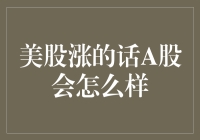 美股涨的话A股会怎么样